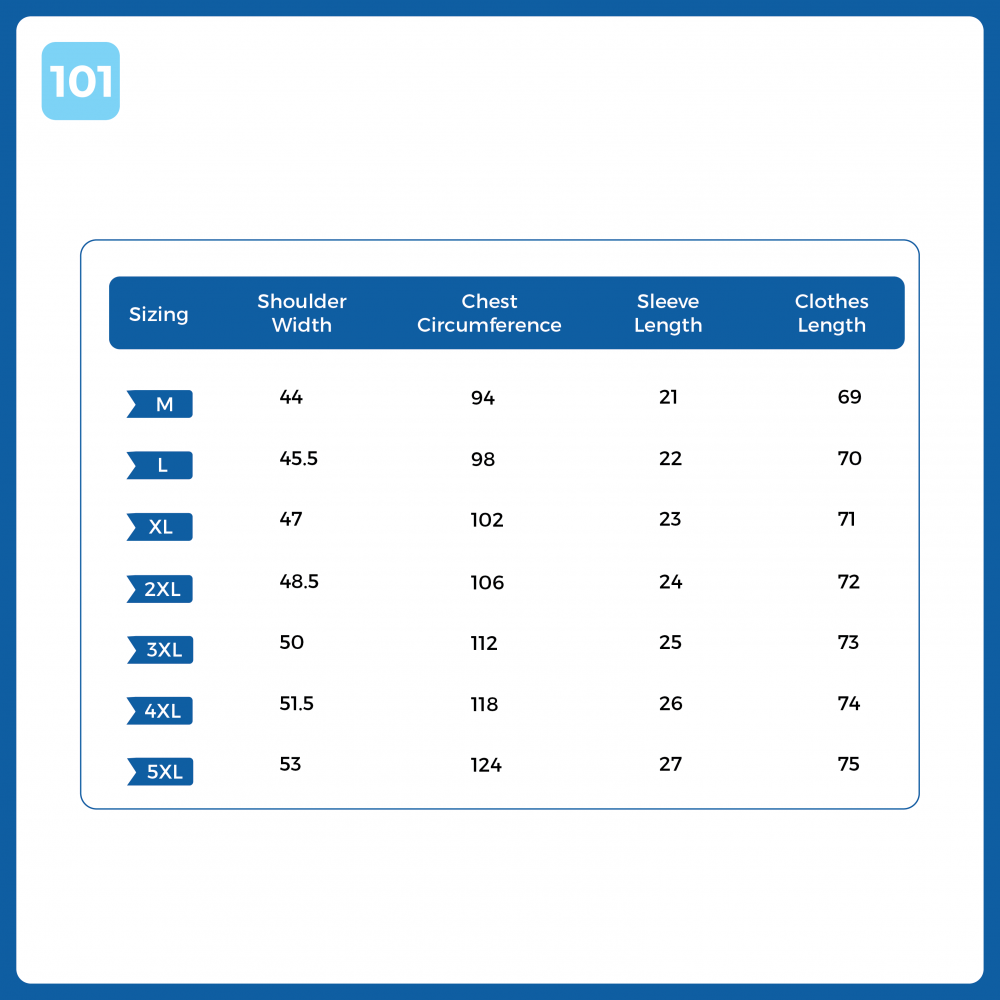 101

| Sizing | Shoulder Width | Chest Circumference | Sleeve Length | Clothes Length |
|---|---|---|---|---|
| M | 44 | 94 | 21 | 69 |
| L | 45.5 | 98 | 22 | 70 |
| XL | 47 | 102 | 23 | 71 |
| 2XL | 48.5 | 106 | 24 | 72 |
| 3XL | 50 | 112 | 25 | 73 |
| 4XL | 51.5 | 118 | 26 | 74 |
| 5XL | 53 | 124 | 27 | 75 |